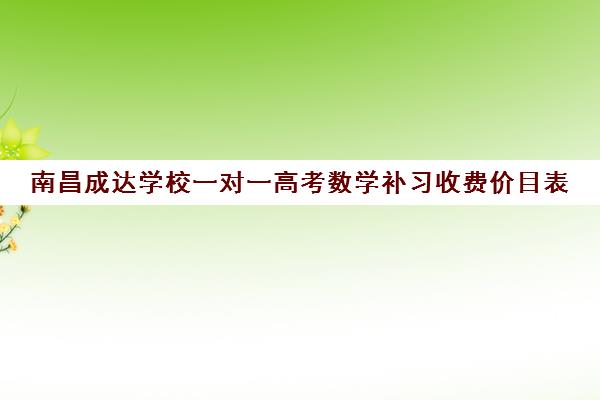 南昌成达学校一对一高考数学补习收费价目表